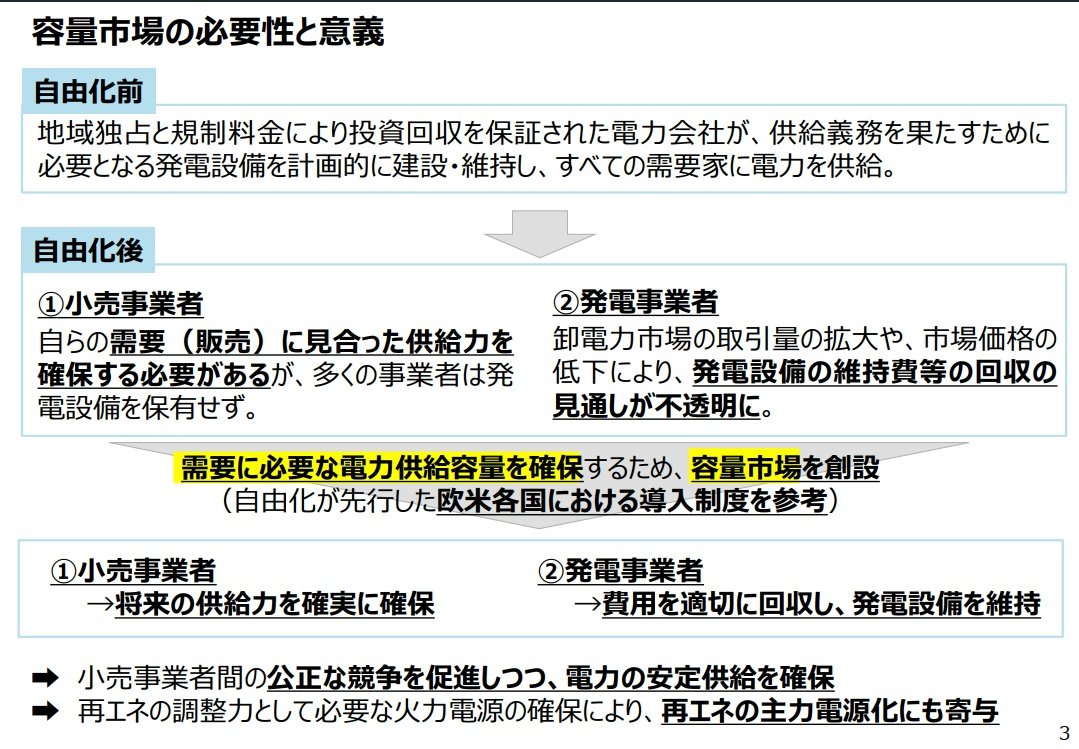 容量市場の必要性と意義

自由化前

地域独占と規制料金により投資回収を保証された電力会社が、供給義務を果たすために必要となる発電設備を計画的に建設・維持し、すべての需要家に電力を供給。

自由化後

①小売事業者
自らの需要（販売）に見合った供給力を確保する必要があるが、多くの事業者は発電設備を保有せず。

②発電事業者
卸電力市場の取引量の拡大や、市場価格の低下により、発電設備の維持費等の回収の見通しが不透明に。

需要に必要な電力供給容量を確保するため、容量市場を創設
（自由化が先行した欧米各国における導入制度を参考）

①小売事業者
→将来の供給力を確実に確保

②発電事業者
→費用を適切に回収し、発電設備を維持

➡ 小売事業者間の公正な競争を促進しつつ、電力の安定供給を確保
➡ 再エネの調整力として必要な火力電源の確保により、再エネの主力電源化にも寄与

3